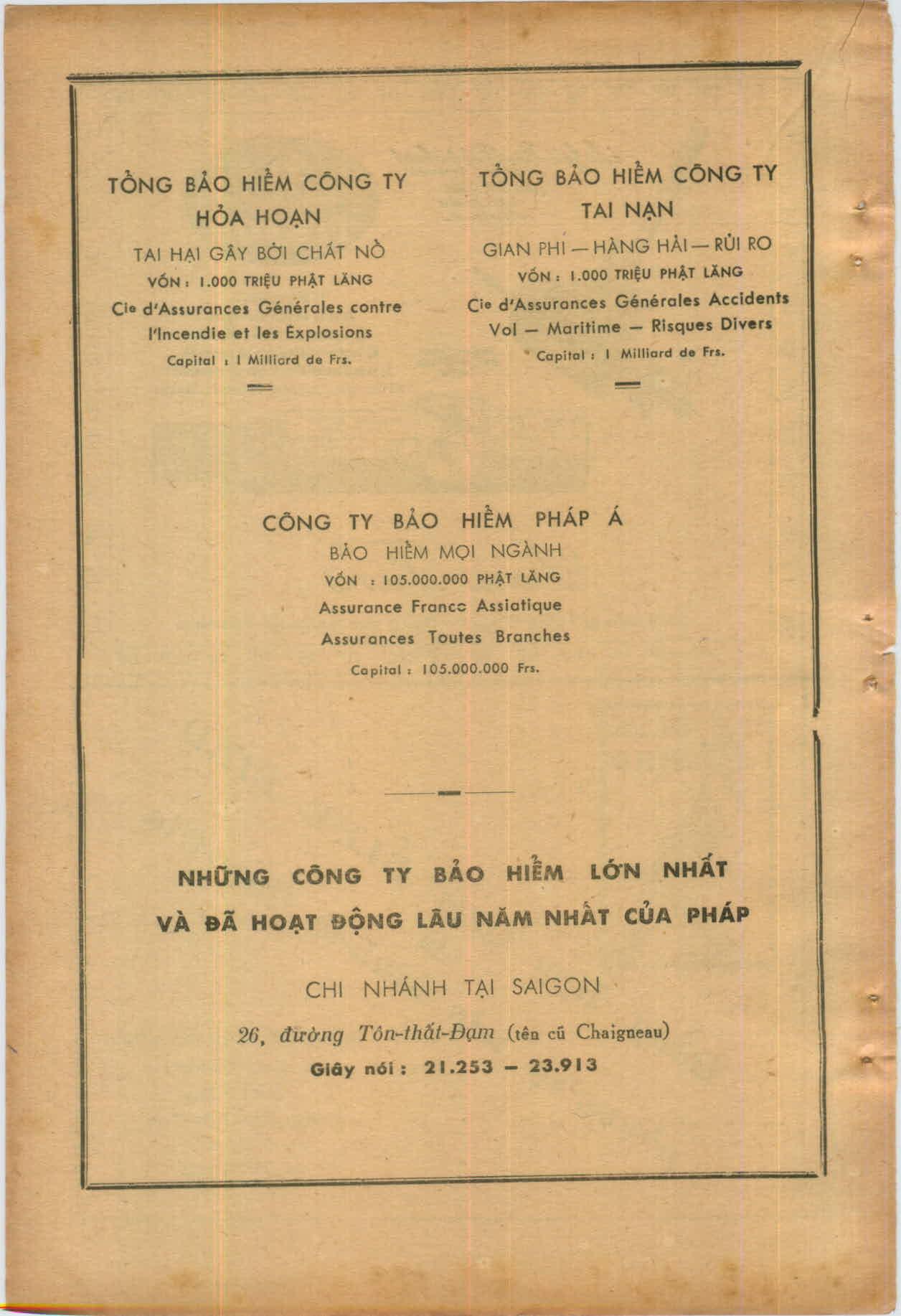 TỔNG BẢO HIỂM CÔNG TY
HỎA HOẠN
TAI HẠI GÂY BỞI CHẤT NỔ
VỐN : 1.000 TRIỆU PHẬT LĂNG
Cie d'Assurances Générales contre l'Incendie et les Explosions
Capital : 1 Milliard de Frs.

TỔNG BẢO HIỂM CÔNG TY
TAI NẠN
GIAN PHI — HÀNG HẢI — RỦI RO
VỐN : 1.000 TRIỆU PHẬT LĂNG
Cie d'Assurances Générales Accidents
Vol — Maritime — Risques Divers
Capital : 1 Milliard de Frs.

CÔNG TY BẢO HIỂM PHÁP Á
BẢO HIỂM MỌI NGÀNH
VỐN : 105.000.000 PHẬT LĂNG
Assurance Franco Assiatique
Assurances Toutes Branches
Capital : 105.000.000 Frs.

NHỮNG CÔNG TY BẢO HIỂM LỚN NHẤT
VÀ ĐÃ HOẠT ĐỘNG LÂU NĂM NHẤT CỦA PHÁP

CHI NHÁNH TẠI SAIGON
26, đường Tôn-thất-Đạm (tên cũ Chaigneau)
Giây nói : 21.253 — 23.913